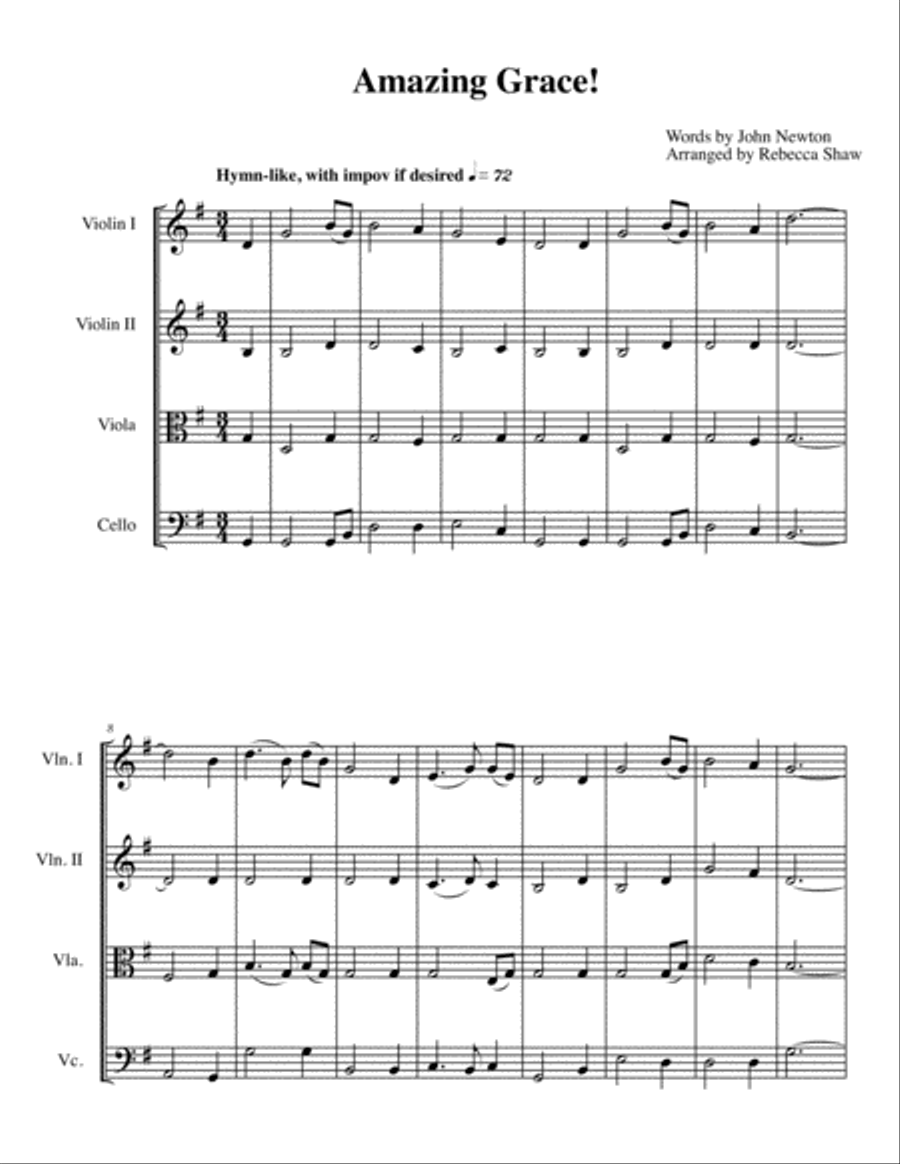 Amazing Grace!

Words by John Newton
Arranged by Rebecca Shaw

Hymn-like, with impov if desired ♩= 72

Violin I

Violin II

Viola

Cello

8

Vln. I

Vln. II

Vla.

Vc.